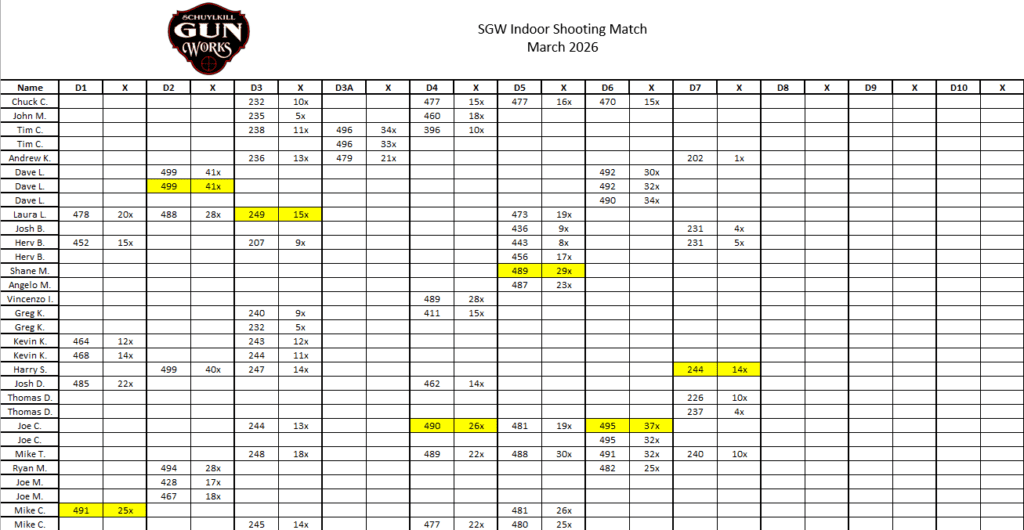 SCHUYLKILL GUN WORKS

SGW Indoor Shooting Match
March 2026

| Name | D1 | X | D2 | X | D3 | X | D3A | X | D4 | X | D5 | X | D6 | X | D7 | X | D8 | X | D9 | X | D10 | X |
|---|---|---|---|---|---|---|---|---|---|---|---|---|---|---|---|---|---|---|---|---|---|---|
| Chuck C. | | | | | 232 | 10x | | | 477 | 15x | 477 | 16x | 470 | 15x | | | | | | | | |
| John M. | | | | | 235 | 5x | | | 460 | 18x | | | | | | | | | | | | |
| Tim C. | | | | | 238 | 11x | 496 | 34x | 396 | 10x | | | | | | | | | | | | |
| Tim C. | | | | | | | 496 | 33x | | | | | | | | | | | | | | |
| Andrew K. | | | | | 236 | 13x | 479 | 21x | | | | | | | 202 | 1x | | | | | | |
| Dave L. | | | 499 | 41x | | | | | | | | | 492 | 30x | | | | | | | | |
| Dave L. | | | 499 | 41x | | | | | | | | | 492 | 32x | | | | | | | | |
| Dave L. | | | | | | | | | | | | | 490 | 34x | | | | | | | | |
| Laura L. | 478 | 20x | 488 | 28x | 249 | 15x | | | | | 473 | 19x | | | | | | | | | | |
| Josh B. | | | | | | | | | | | 436 | 9x | | | 231 | 4x | | | | | | |
| Herv B. | 452 | 15x | | | 207 | 9x | | | | | 443 | 8x | | | 231 | 5x | | | | | | |
| Herv B. | | | | | | | | | | | 456 | 17x | | | | | | | | | | |
| Shane M. | | | | | | | | | | | 489 | 29x | | | | | | | | | | |
| Angelo M. | | | | | | | | | | | 487 | 23x | | | | | | | | | | |
| Vincenzo I. | | | | | | | | | 489 | 28x | | | | | | | | | | | | |
| Greg K. | | | | | 240 | 9x | | | 411 | 15x | | | | | | | | | | | | |
| Greg K. | | | | | 232 | 5x | | | | | | | | | | | | | | | | |
| Kevin K. | 464 | 12x | | | 243 | 12x | | | | | | | | | | | | | | | | |
| Kevin K. | 468 | 14x | | | 244 | 11x | | | | | | | | | | | | | | | | |
| Harry S. | | | 499 | 40x | 247 | 14x | | | | | | | | | 244 | 14x | | | | | | |
| Josh D. | 485 | 22x | | | | | | | 462 | 14x | | | | | | | | | | | | |
| Thomas D. | | | | | | | | | | | | | | | 226 | 10x | | | | | | |
| Thomas D. | | | | | | | | | | | | | | | 237 | 4x | | | | | | |
| Joe C. | | | | | 244 | 13x | | | 490 | 26x | 481 | 19x | 495 | 37x | | | | | | | | |
| Joe C. | | | | | | | | | | | | | 495 | 32x | | | | | | | | |
| Mike T. | | | | | 248 | 18x | | | 489 | 22x | 488 | 30x | 491 | 32x | 240 | 10x | | | | | | |
| Ryan M. | | | 494 | 28x | | | | | | | | | 482 | 25x | | | | | | | | |
| Joe M. | | | 428 | 17x | | | | | | | | | | | | | | | | | | |
| Joe M. | | | 467 | 18x | | | | | | | | | | | | | | | | | | |
| Mike C. | 491 | 25x | | | | | | | | | 481 | 26x | | | | | | | | | | |
| Mike C. | | | | | 245 | 14x | | | 477 | 22x | 480 | 25x | | | | | | | | | | |